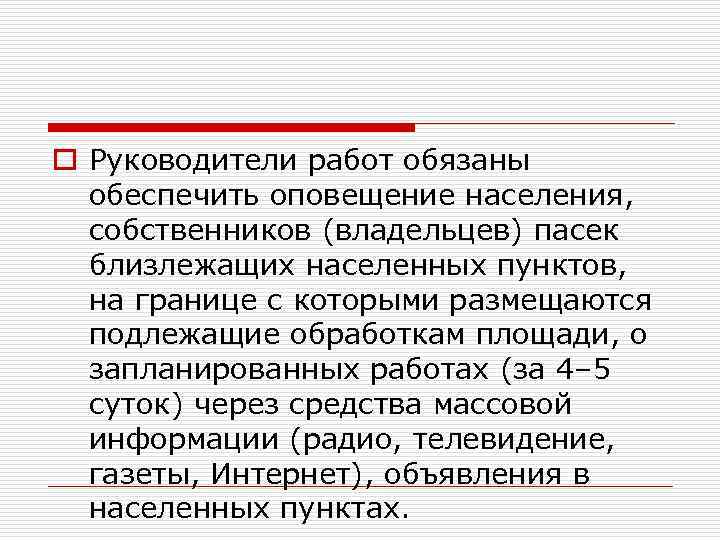 Руководители работ обязаны обеспечить оповещение населения, собственников (владельцев) пасек близлежащих населенных пунктов, на границе с которыми размещаются подлежащие обработкам площади, о запланированных работах (за 4–5 суток) через средства массовой информации (радио, телевидение, газеты, Интернет), объявления в населенных пунктах.